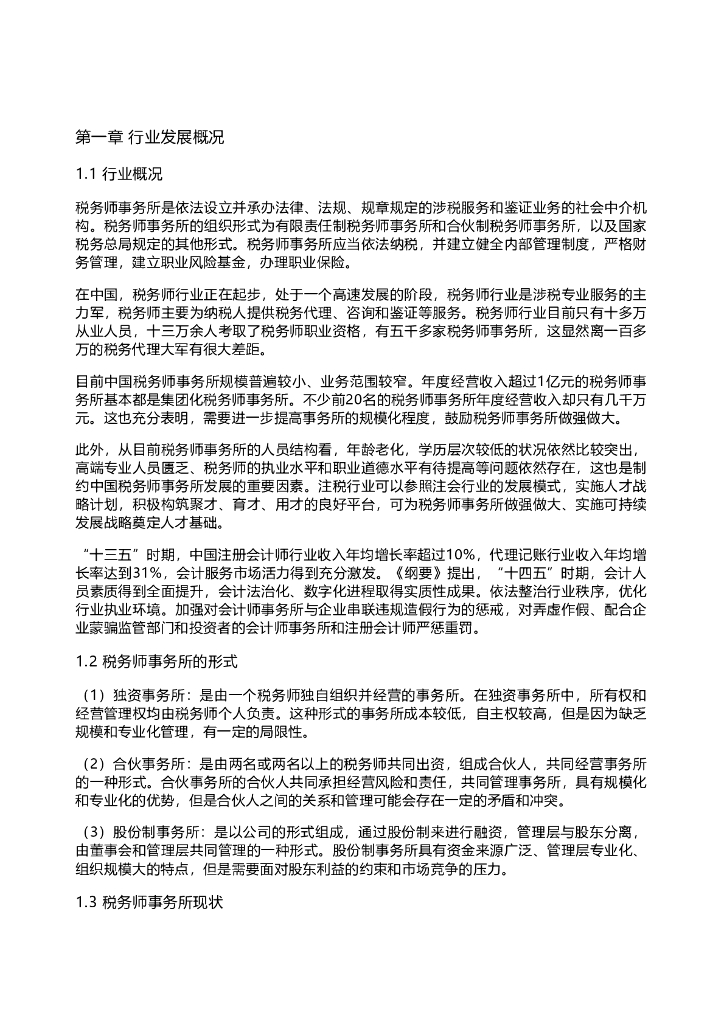 第一章 行业发展概况

1.1 行业概况

税务师事务所是依法设立并承办法律、法规、规章规定的涉税服务和鉴证业务的社会中介机构。税务师事务所的组织形式为有限责任制税务师事务所和合伙制税务师事务所，以及国家税务总局规定的其他形式。税务师事务所应当依法纳税，并建立健全内部管理制度，严格财务管理，建立职业风险基金，办理职业保险。

在中国，税务师行业正在起步，处于一个高速发展的阶段，税务师行业是涉税专业服务的主力军，税务师主要为纳税人提供税务代理、咨询和鉴证等服务。税务师行业目前只有十多万从业人员，十三万余人考取了税务师职业资格，有五千多家税务师事务所，这显然离一百多万的税务代理大军有很大差距。

目前中国税务师事务所规模普遍较小、业务范围较窄。年度经营收入超过1亿元的税务师事务所基本都是集团化税务师事务所。不少前20名的税务师事务所年度经营收入却只有几千万元。这也充分表明，需要进一步提高事务所的规模化程度，鼓励税务师事务所做强做大。

此外，从目前税务师事务所的人员结构看，年龄老化，学历层次较低的状况依然比较突出，高端专业人员匮乏、税务师的执业水平和职业道德水平有待提高等问题依然存在，这也是制约中国税务师事务所发展的重要因素。注税行业可以参照注会行业的发展模式，实施人才战略计划，积极构筑聚才、育才、用才的良好平台，可为税务师事务所做强做大、实施可持续发展战略奠定人才基础。

“十三五”时期，中国注册会计师行业收入年均增长率超过10%，代理记账行业收入年均增长率达到31%，会计服务市场活力得到充分激发。《纲要》提出，“十四五”时期，会计人员素质得到全面提升，会计法治化、数字化进程取得实质性成果。依法整治行业秩序，优化行业执业环境。加强对会计师事务所与企业串联违规造假行为的惩戒，对弄虚作假、配合企业蒙骗监管部门和投资者的会计师事务所和注册会计师严惩重罚。

1.2 税务师事务所的形式

（1）独资事务所：是由一个税务师独自组织并经营的事务所。在独资事务所中，所有权和经营管理权均由税务师个人负责。这种形式的事务所成本较低，自主权较高，但是因为缺乏规模和专业化管理，有一定的局限性。

（2）合伙事务所：是由两名或两名以上的税务师共同出资，组成合伙人，共同经营事务所的一种形式。合伙事务所的合伙人共同承担经营风险和责任，共同管理事务所，具有规模化和专业化的优势，但是合伙人之间的关系和管理可能会存在一定的矛盾和冲突。

（3）股份制事务所：是以公司的形式组成，通过股份制来进行融资，管理层与股东分离，由董事会和管理层共同管理的一种形式。股份制事务所具有资金来源广泛、管理层专业化、组织规模大的特点，但是需要面对股东利益的约束和市场竞争的压力。

1.3 税务师事务所现状